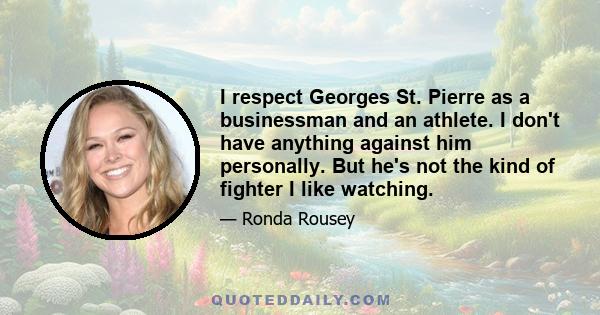 I respect Georges St. Pierre as a businessman and an athlete. I don't have anything against him personally. But he's not the kind of fighter I like watching.

— Ronda Rousey

QUOTEDDAILY.COM